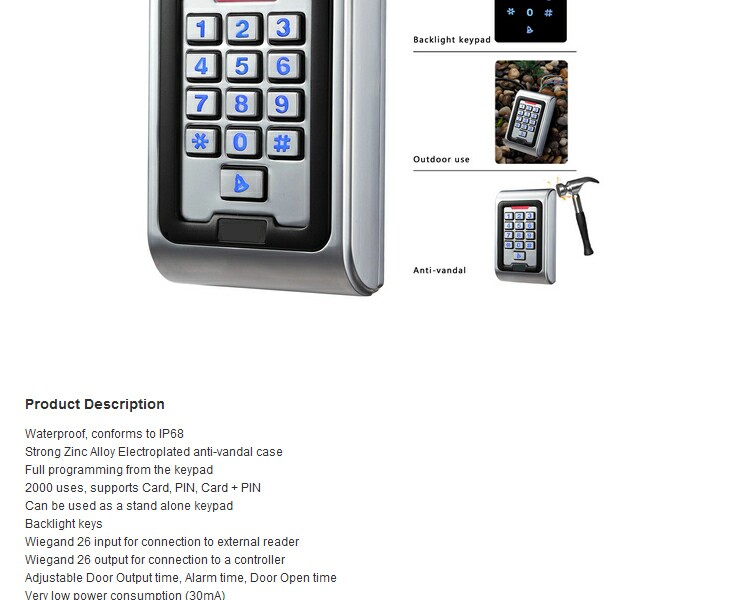 1 2 3
4 5 6
7 8 9
* 0 #

* 0 #

Backlight keypad

Outdoor use

Anti-vandal

Product Description

Waterproof, conforms to IP68
Strong Zinc Alloy Electroplated anti-vandal case
Full programming from the keypad
2000 uses, supports Card, PIN, Card + PIN
Can be used as a stand alone keypad
Backlight keys
Wiegand 26 input for connection to external reader
Wiegand 26 output for connection to a controller
Adjustable Door Output time, Alarm time, Door Open time
Very low power consumption (30mA)